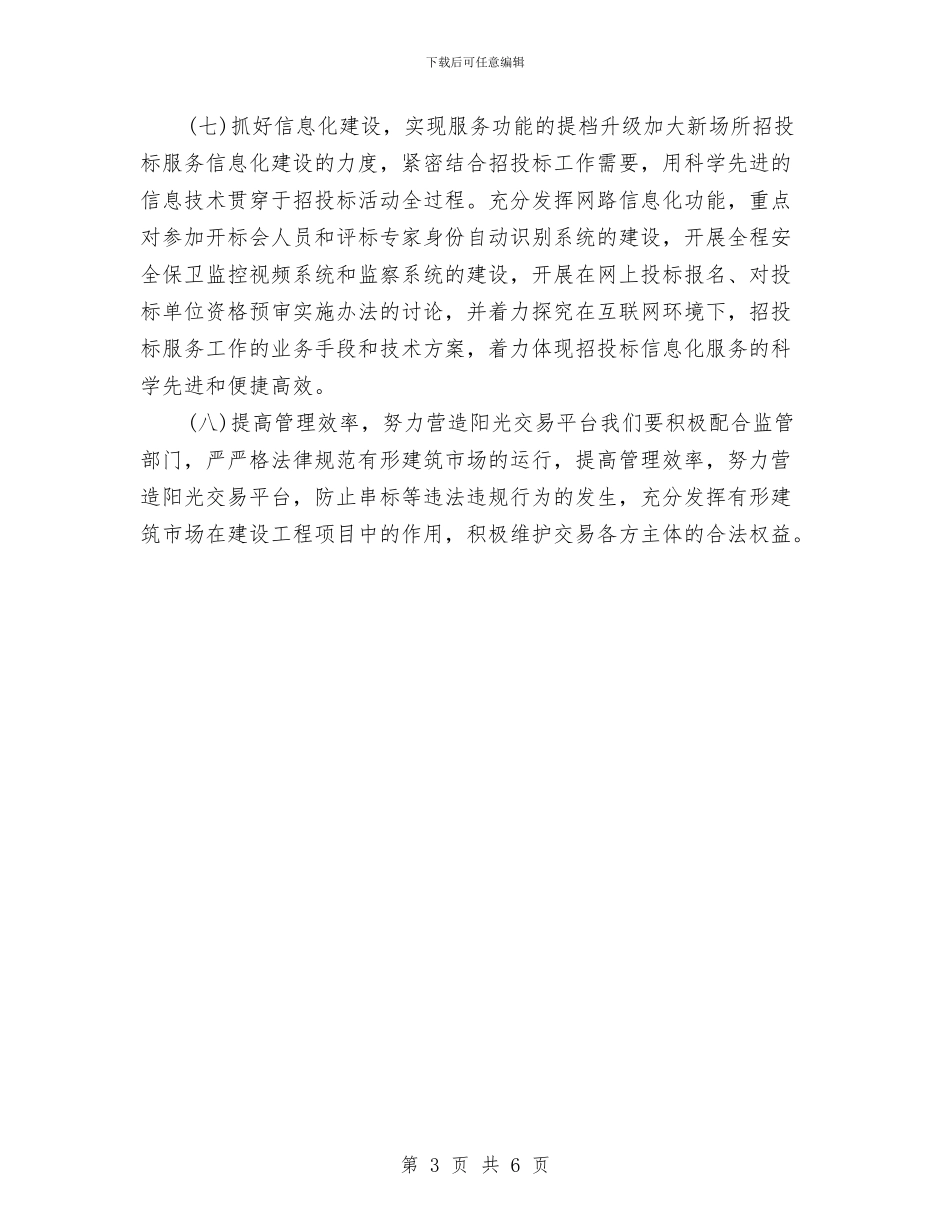 下载后可任意编辑

(七)抓好信息化建设，实现服务功能的提档升级加大新场所招投标服务信息化建设的力度，紧密结合招投标工作需要，用科学先进的信息技术贯穿于招投标活动全过程。充分发挥网路信息化功能，重点对参加开标会人员和评标专家身份自动识别系统的建设，开展全程安全保卫监控视频系统和监察系统的建设，开展在网上投标报名、对投标单位资格预审实施办法的讨论，并着力探究在互联网环境下，招投标服务工作的业务手段和技术方案，着力体现招投标信息化服务的科学先进和便捷高效。

(八)提高管理效率，努力营造阳光交易平台我们要积极配合监管部门，严严格法律规范有形建筑市场的运行，提高管理效率，努力营造阳光交易平台，防止串标等违法违规行为的发生，充分发挥有形建筑市场在建设工程项目中的作用，积极维护交易各方主体的合法权益。

第 3 页 共 6 页